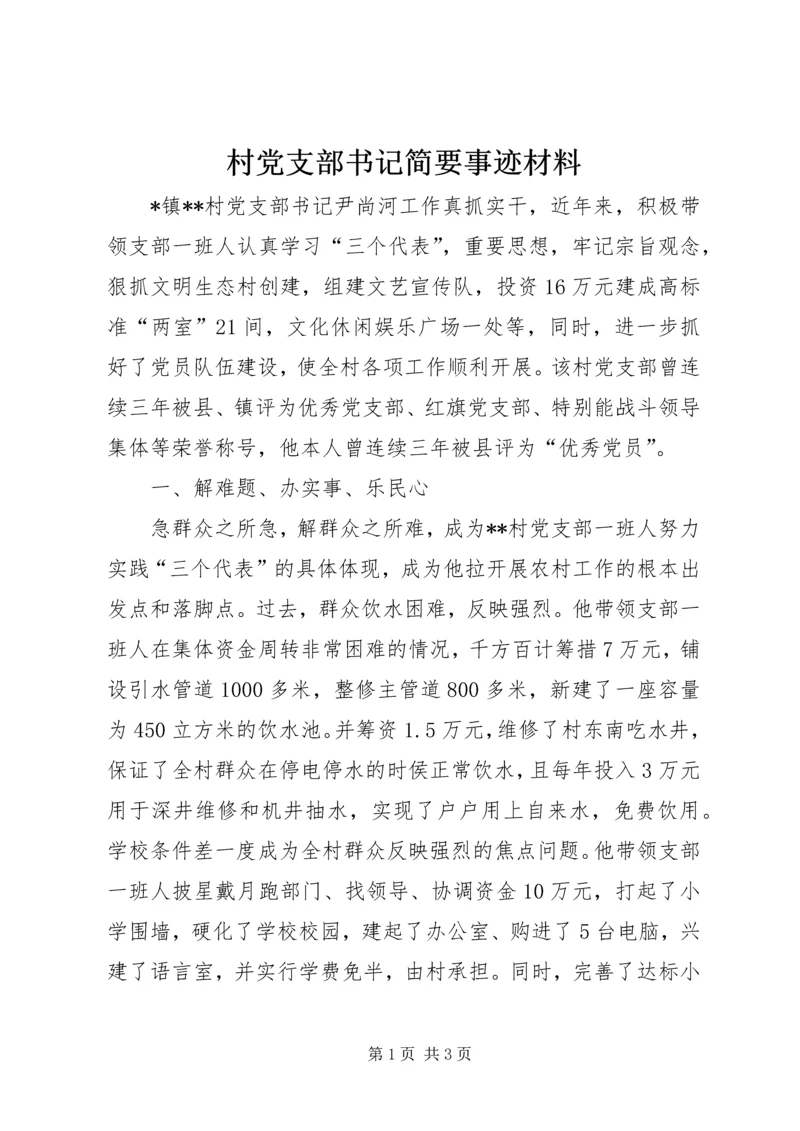 村党支部书记简要事迹材料

*镇**村党支部书记尹尚河工作真抓实干，近年来，积极带领支部一班人认真学习“三个代表”，重要思想，牢记宗旨观念，狠抓文明生态村创建，组建文艺宣传队，投资16万元建成高标准“两室”21间，文化休闲娱乐广场一处等，同时，进一步抓好了党员队伍建设，使全村各项工作顺利开展。该村党支部曾连续三年被县、镇评为优秀党支部、红旗党支部、特别能战斗领导集体等荣誉称号，他本人曾连续三年被县评为“优秀党员”。

一、解难题、办实事、乐民心

急群众之所急，解群众之所难，成为**村党支部一班人努力实践“三个代表”的具体体现，成为他拉开展农村工作的根本出发点和落脚点。过去，群众饮水困难，反映强烈。他带领支部一班人在集体资金周转非常困难的情况，千方百计筹措7万元，铺设引水管道1000多米，整修主管道800多米，新建了一座容量为450立方米的饮水池。并筹资1.5万元，维修了村东南吃水井，保证了全村群众在停电停水的时侯正常饮水，且每年投入3万元用于深井维修和机井抽水，实现了户户用上自来水，免费饮用。学校条件差一度成为全村群众反映强烈的焦点问题。他带领支部一班人披星戴月跑部门、找领导、协调资金10万元，打起了小学围墙，硬化了学校校园，建起了办公室、购进了5台电脑，兴建了语言室，并实行学费免半，由村承担。同时，完善了达标小

第1页 共3页